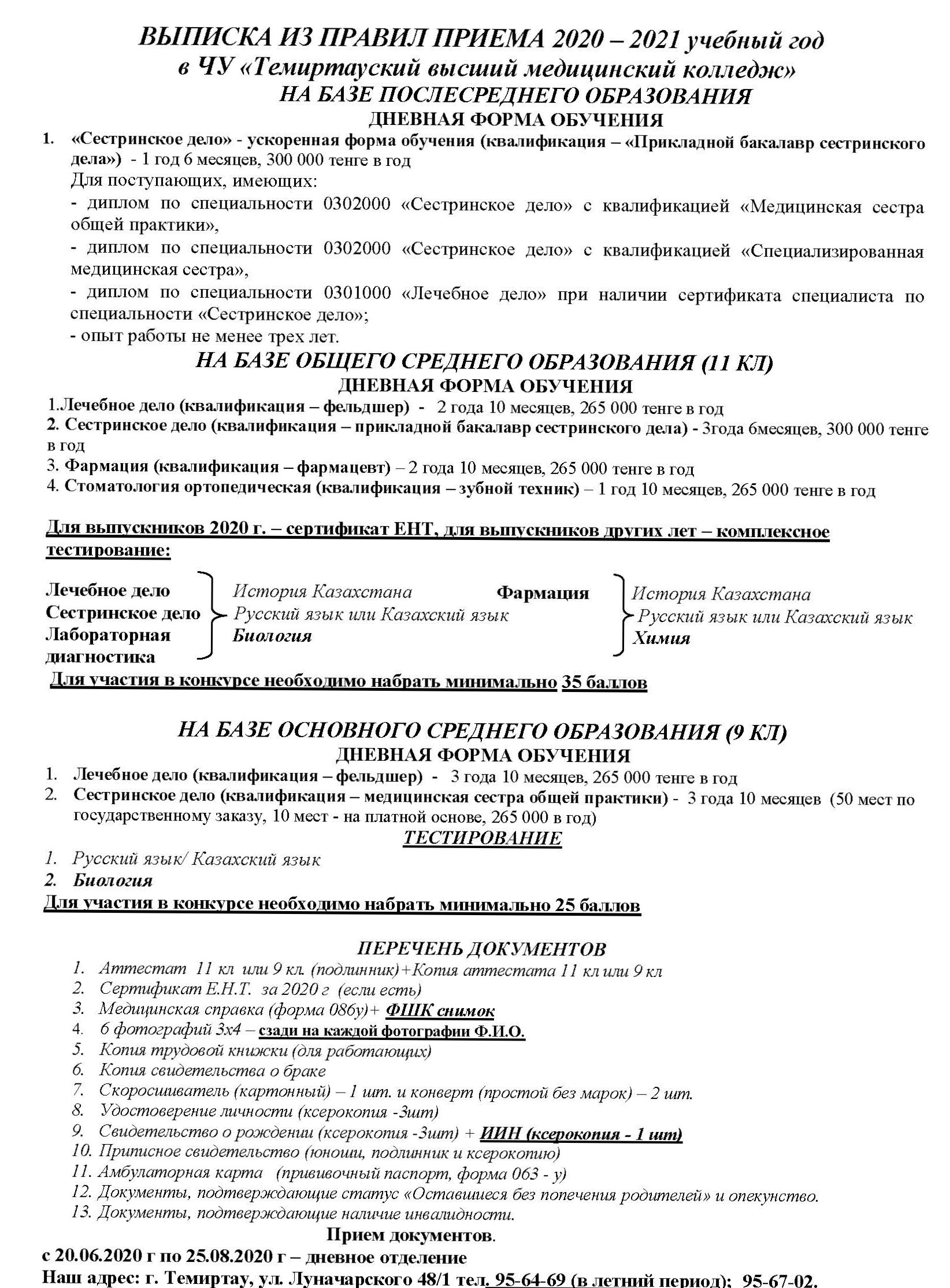 ВЫПИСКА ИЗ ПРАВИЛ ПРИЕМА 2020 – 2021 учебный год
в ЧУ «Темиртауский высший медицинский колледж»
НА БАЗЕ ПОСЛЕСРЕДНЕГО ОБРАЗОВАНИЯ
ДНЕВНАЯ ФОРМА ОБУЧЕНИЯ

1. «Сестринское дело» - ускоренная форма обучения (квалификация – «Прикладной бакалавр сестринского дела») - 1 год 6 месяцев, 300 000 тенге в год
Для поступающих, имеющих:
- диплом по специальности 0302000 «Сестринское дело» с квалификацией «Медицинская сестра общей практики»,
- диплом по специальности 0302000 «Сестринское дело» с квалификацией «Специализированная медицинская сестра»,
- диплом по специальности 0301000 «Лечебное дело» при наличии сертификата специалиста по специальности «Сестринское дело»;
- опыт работы не менее трех лет.

НА БАЗЕ ОБЩЕГО СРЕДНЕГО ОБРАЗОВАНИЯ (11 КЛ)
ДНЕВНАЯ ФОРМА ОБУЧЕНИЯ

1.Лечебное дело (квалификация – фельдшер) - 2 года 10 месяцев, 265 000 тенге в год
2. Сестринское дело (квалификация – прикладной бакалавр сестринского дела) - 3года 6месяцев, 300 000 тенге в год
3. Фармация (квалификация – фармацевт) – 2 года 10 месяцев, 265 000 тенге в год
4. Стоматология ортопедическая (квалификация – зубной техник) – 1 год 10 месяцев, 265 000 тенге в год

Для выпускников 2020 г. – сертификат ЕНТ, для выпускников других лет – комплексное тестирование:

Лечебное дело
Сестринское дело
Лабораторная диагностика
История Казахстана
Русский язык или Казахский язык
Биология

Фармация
История Казахстана
Русский язык или Казахский язык
Химия

Для участия в конкурсе необходимо набрать минимально 35 баллов

НА БАЗЕ ОСНОВНОГО СРЕДНЕГО ОБРАЗОВАНИЯ (9 КЛ)
ДНЕВНАЯ ФОРМА ОБУЧЕНИЯ

1. Лечебное дело (квалификация – фельдшер) - 3 года 10 месяцев, 265 000 тенге в год
2. Сестринское дело (квалификация – медицинская сестра общей практики) - 3 года 10 месяцев (50 мест по государственному заказу, 10 мест - на платной основе, 265 000 в год)

ТЕСТИРОВАНИЕ
1. Русский язык/ Казахский язык
2. Биология
Для участия в конкурсе необходимо набрать минимально 25 баллов

ПЕРЕЧЕНЬ ДОКУМЕНТОВ
1. Аттестат 11 кл или 9 кл. (подлинник)+Копия аттестата 11 кл или 9 кл
2. Сертификат Е.Н.Т. за 2020 г (если есть)
3. Медицинская справка (форма 086у)+ ФШК снимок
4. 6 фотографий 3х4 – сзади на каждой фотографии Ф.И.О.
5. Копия трудовой книжки (для работающих)
6. Копия свидетельства о браке
7. Скоросшиватель (картонный) – 1 шт. и конверт (простой без марок) – 2 шт.
8. Удостоверение личности (ксерокопия -3шт)
9. Свидетельство о рождении (ксерокопия -3шт) + ИИН (ксерокопия - 1 шт)
10. Приписное свидетельство (юноши, подлинник и ксерокопию)
11. Амбулаторная карта (прививочный паспорт, форма 063 - у)
12. Документы, подтверждающие статус «Оставшиеся без попечения родителей» и опекунство.
13. Документы, подтверждающие наличие инвалидности.

Прием документов.
с 20.06.2020 г по 25.08.2020 г – дневное отделение
Наш адрес: г. Темиртау, ул. Луначарского 48/1 тел. 95-64-69 (в летний период); 95-67-02.